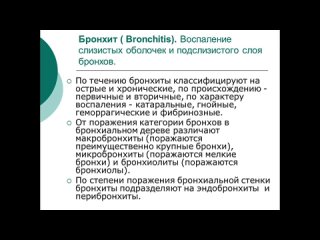 Бронхит ( Bronchitis). Воспаление слизистых оболочек и подслизистого слоя бронхов.

По течению бронхиты классифицируют на острые и хронические, по происхождению - первичные и вторичные, по характеру воспаления - катаральные, гнойные, геморрагические и фибринозные.

От поражения категории бронхов в бронхиальном дереве различают макробронхиты (поражаются преимущественно крупные бронхи), микробронхиты (поражаются мелкие бронхи) и бронхиолиты (поражаются бронхиолы).

По степени поражения бронхиальной стенки бронхиты подразделяют на эндобронхиты и перибронхиты.